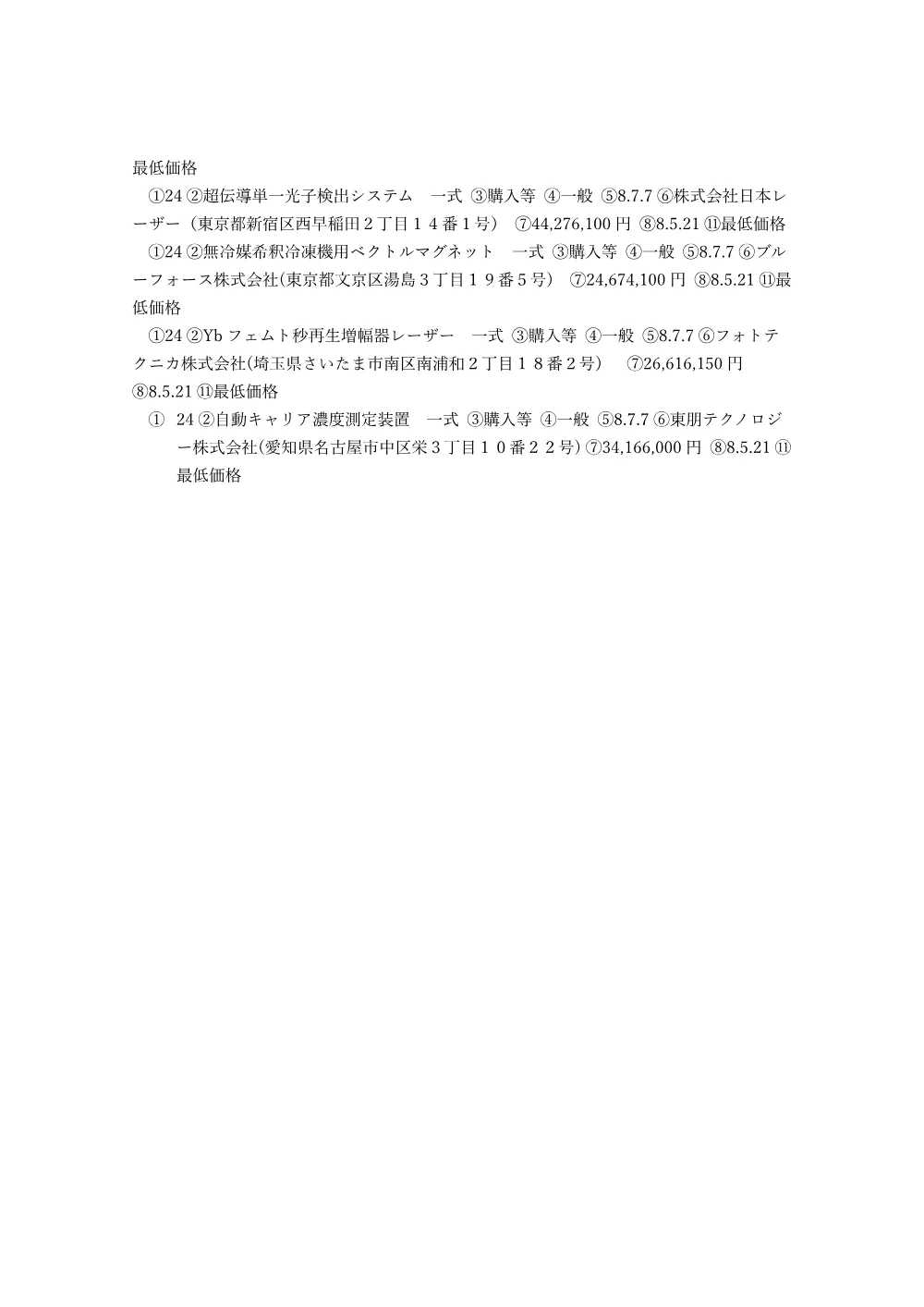 最低価格

①24 ②超伝導単一光子検出システム　一式 ③購入等 ④一般 ⑤8.7.7 ⑥株式会社日本レーザー（東京都新宿区西早稲田２丁目１４番１号） ⑦44,276,100 円 ⑧8.5.21 ⑪最低価格

①24 ②無冷媒希釈冷凍機用ベクトルマグネット　一式 ③購入等 ④一般 ⑤8.7.7 ⑥ブルーフォース株式会社(東京都文京区湯島３丁目１９番５号) ⑦24,674,100 円 ⑧8.5.21 ⑪最低価格

①24 ②Yb フェムト秒再生増幅器レーザー　一式 ③購入等 ④一般 ⑤8.7.7 ⑥フォトテクニカ株式会社(埼玉県さいたま市南区南浦和２丁目１８番２号) ⑦26,616,150 円 ⑧8.5.21 ⑪最低価格

① 24 ②自動キャリア濃度測定装置　一式 ③購入等 ④一般 ⑤8.7.7 ⑥東朋テクノロジー株式会社(愛知県名古屋市中区栄３丁目１０番２２号) ⑦34,166,000 円 ⑧8.5.21 ⑪最低価格